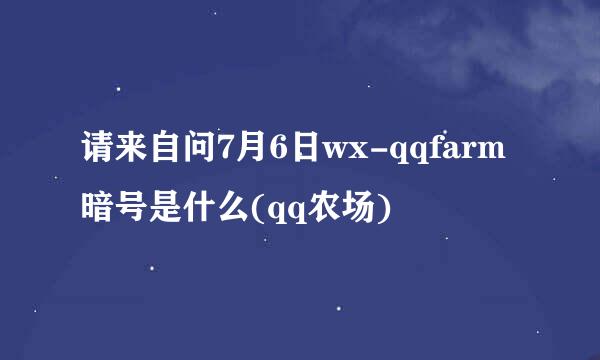 请来自问7月6日wx-qqfarm暗号是什么(qq农场)